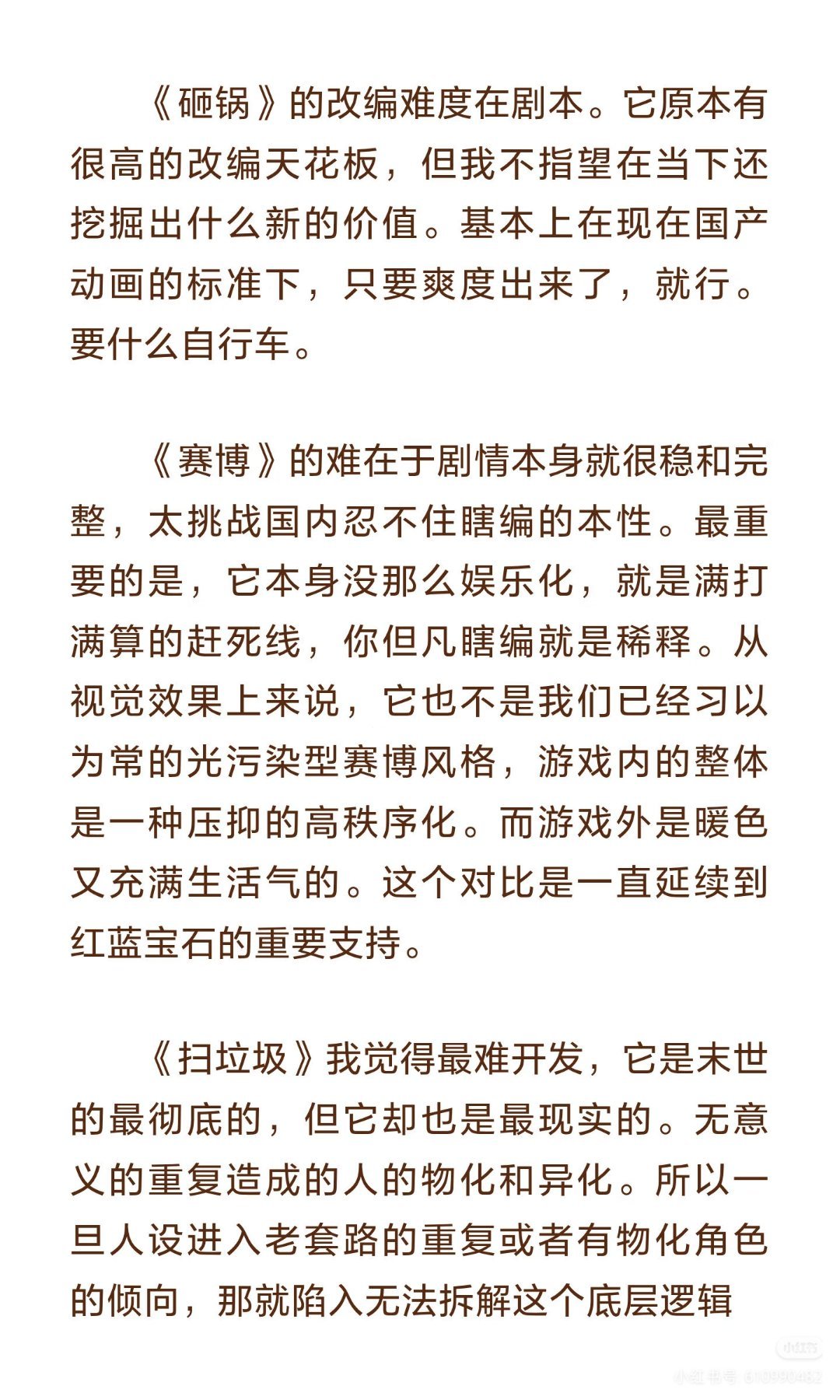 《砸锅》的改编难度在剧本。它原本有很高的改编天花板，但我不指望在当下还挖掘出什么新的价值。基本上在现在国产动画的标准下，只要爽度出来了，就行。要什么自行车。

《赛博》的难在于剧情本身就很稳和完整，太挑战国内忍不住瞎编的本性。最重要的是，它本身没那么娱乐化，就是满打满算的赶死线，你但凡瞎编就是稀释。从视觉效果上来说，它也不是我们已经习以为常的光污染型赛博风格，游戏内的整体是一种压抑的高秩序化。而游戏外是暖色又充满生活气的。这个对比是一直延续到红蓝宝石的重要支持。

《扫垃圾》我觉得最难开发，它是末世的最彻底的，但它却也是最现实的。无意义的重复造成的人的物化和异化。所以一旦人设进入老套路的重复或者有物化角色的倾向，那就陷入无法拆解这个底层逻辑

小红书
小红书号 610990482